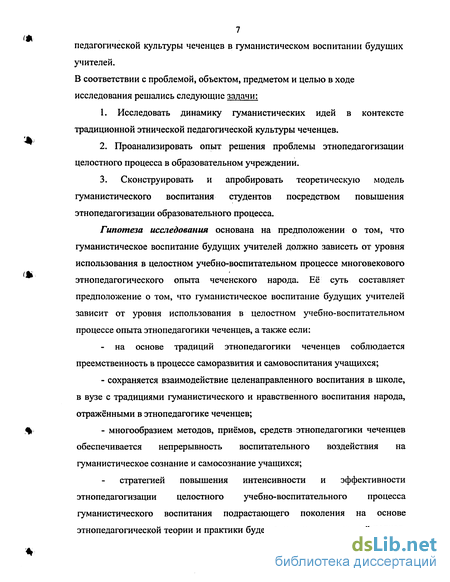 7

педагогической культуры чеченцев в гуманистическом воспитании будущих учителей.

В соответствии с проблемой, объектом, предметом и целью в ходе исследования решались следующие задачи:

1. Исследовать динамику гуманистических идей в контексте традиционной этнической педагогической культуры чеченцев.

2. Проанализировать опыт решения проблемы этнопедагогизации целостного процесса в образовательном учреждении.

3. Сконструировать и апробировать теоретическую модель гуманистического воспитания студентов посредством повышения этнопедагогизации образовательного процесса.

Гипотеза исследования основана на предположении о том, что гуманистическое воспитание будущих учителей должно зависеть от уровня использования в целостном учебно-воспитательном процессе многовекового этнопедагогического опыта чеченского народа. Её суть составляет предположение о том, что гуманистическое воспитание будущих учителей зависит от уровня использования в целостном учебно-воспитательном процессе опыта этнопедагогики чеченцев, а также если:

- на основе традиций этнопедагогики чеченцев соблюдается преемственность в процессе саморазвития и самовоспитания учащихся;

- сохраняется взаимодействие целенаправленного воспитания в школе, в вузе с традициями гуманистического и нравственного воспитания народа, отражёнными в этнопедагогике чеченцев;

- многообразием методов, приёмов, средств этнопедагогики чеченцев обеспечивается непрерывность воспитательного воздействия на гуманистическое сознание и самосознание учащихся;

- стратегией повышения интенсивности и эффективности этнопедагогизации целостного учебно-воспитательного процесса гуманистического воспитания подрастающего поколения на основе этнопедагогической теории и практики буде

dsLib.net
библиотека диссертаций